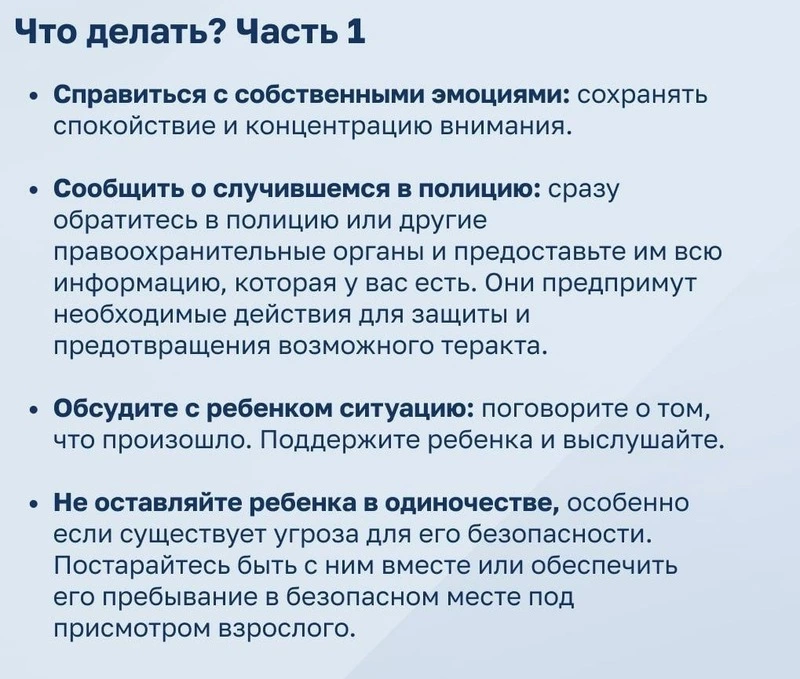 Что делать? Часть 1

• Справиться с собственными эмоциями: сохранять спокойствие и концентрацию внимания.

• Сообщить о случившемся в полицию: сразу обратитесь в полицию или другие правоохранительные органы и предоставьте им всю информацию, которая у вас есть. Они предпримут необходимые действия для защиты и предотвращения возможного теракта.

• Обсудите с ребенком ситуацию: поговорите о том, что произошло. Поддержите ребенка и выслушайте.

• Не оставляйте ребенка в одиночестве, особенно если существует угроза для его безопасности. Постарайтесь быть с ним вместе или обеспечить его пребывание в безопасном месте под присмотром взрослого.